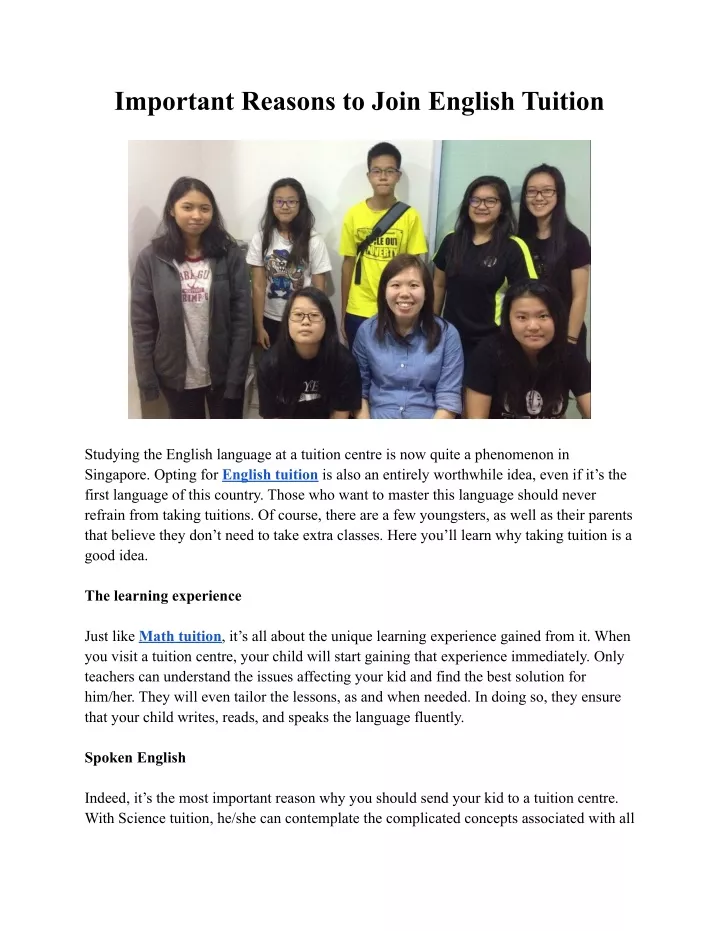 Important Reasons to Join English Tuition

Studying the English language at a tuition centre is now quite a phenomenon in Singapore. Opting for English tuition is also an entirely worthwhile idea, even if it's the first language of this country. Those who want to master this language should never refrain from taking tuitions. Of course, there are a few youngsters, as well as their parents that believe they don't need to take extra classes. Here you'll learn why taking tuition is a good idea.

The learning experience

Just like Math tuition, it's all about the unique learning experience gained from it. When you visit a tuition centre, your child will start gaining that experience immediately. Only teachers can understand the issues affecting your kid and find the best solution for him/her. They will even tailor the lessons, as and when needed. In doing so, they ensure that your child writes, reads, and speaks the language fluently.

Spoken English

Indeed, it's the most important reason why you should send your kid to a tuition centre. With Science tuition, he/she can contemplate the complicated concepts associated with all